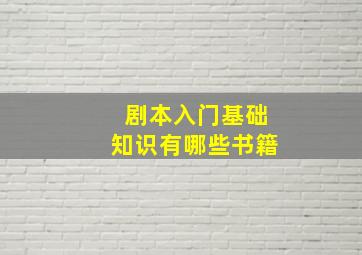 剧本入门基础
知识有哪些书籍